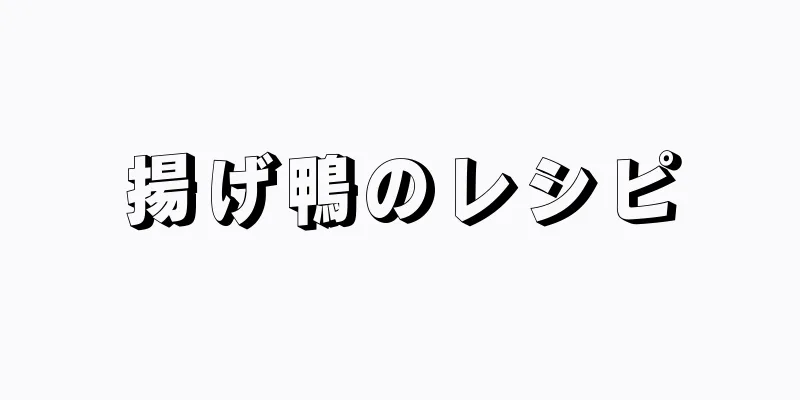 揚げ鴨のレシピ